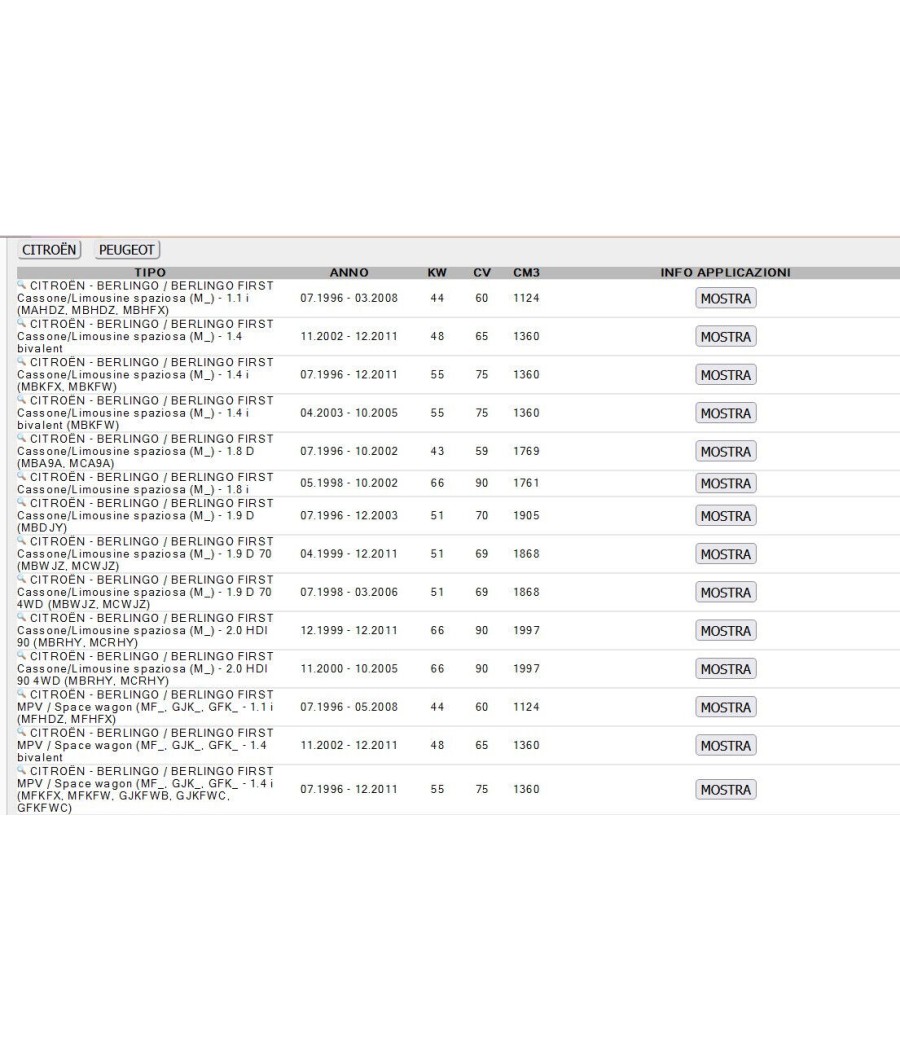 CITROËN PEUGEOT

| TIPO | ANNO | KW | CV | CM3 | INFO APPLICAZIONI |
|---|---|---|---|---|---|
| CITROËN - BERLINGO / BERLINGO FIRST Cassone/Limousine spaziosa (M_) - 1.1 i (MAHDZ, MBHDZ, MBHFX) | 07.1996 - 03.2008 | 44 | 60 | 1124 | MOSTRA |
| CITROËN - BERLINGO / BERLINGO FIRST Cassone/Limousine spaziosa (M_) - 1.4 bivalent | 11.2002 - 12.2011 | 48 | 65 | 1360 | MOSTRA |
| CITROËN - BERLINGO / BERLINGO FIRST Cassone/Limousine spaziosa (M_) - 1.4 i (MBKFX, MBKFW) | 07.1996 - 12.2011 | 55 | 75 | 1360 | MOSTRA |
| CITROËN - BERLINGO / BERLINGO FIRST Cassone/Limousine spaziosa (M_) - 1.4 i bivalent (MBKFW) | 04.2003 - 10.2005 | 55 | 75 | 1360 | MOSTRA |
| CITROËN - BERLINGO / BERLINGO FIRST Cassone/Limousine spaziosa (M_) - 1.8 D (MBA9A, MCA9A) | 07.1996 - 10.2002 | 43 | 59 | 1769 | MOSTRA |
| CITROËN - BERLINGO / BERLINGO FIRST Cassone/Limousine spaziosa (M_) - 1.8 i | 05.1998 - 10.2002 | 66 | 90 | 1761 | MOSTRA |
| CITROËN - BERLINGO / BERLINGO FIRST Cassone/Limousine spaziosa (M_) - 1.9 D (MBDJY) | 07.1996 - 12.2003 | 51 | 70 | 1905 | MOSTRA |
| CITROËN - BERLINGO / BERLINGO FIRST Cassone/Limousine spaziosa (M_) - 1.9 D 70 (MBWJZ, MCWJZ) | 04.1999 - 12.2011 | 51 | 69 | 1868 | MOSTRA |
| CITROËN - BERLINGO / BERLINGO FIRST Cassone/Limousine spaziosa (M_) - 1.9 D 70 4WD (MBWJZ, MCWJZ) | 07.1998 - 03.2006 | 51 | 69 | 1868 | MOSTRA |
| CITROËN - BERLINGO / BERLINGO FIRST Cassone/Limousine spaziosa (M_) - 2.0 HDI 90 (MBRHY, MCRHY) | 12.1999 - 12.2011 | 66 | 90 | 1997 | MOSTRA |
| CITROËN - BERLINGO / BERLINGO FIRST Cassone/Limousine spaziosa (M_) - 2.0 HDI 90 4WD (MBRHY, MCRHY) | 11.2000 - 10.2005 | 66 | 90 | 1997 | MOSTRA |
| CITROËN - BERLINGO / BERLINGO FIRST MPV / Space wagon (MF_, GJK_, GFK_ - 1.1 i (MFHDZ, MFHFX) | 07.1996 - 05.2008 | 44 | 60 | 1124 | MOSTRA |
| CITROËN - BERLINGO / BERLINGO FIRST MPV / Space wagon (MF_, GJK_, GFK_ - 1.4 bivalent | 11.2002 - 12.2011 | 48 | 65 | 1360 | MOSTRA |
| CITROËN - BERLINGO / BERLINGO FIRST MPV / Space wagon (MF_, GJK_, GFK_ - 1.4 i (MFKFX, MFKFW, GJKFWB, GJKFWC, GFKFWC) | 07.1996 - 12.2011 | 55 | 75 | 1360 | MOSTRA |